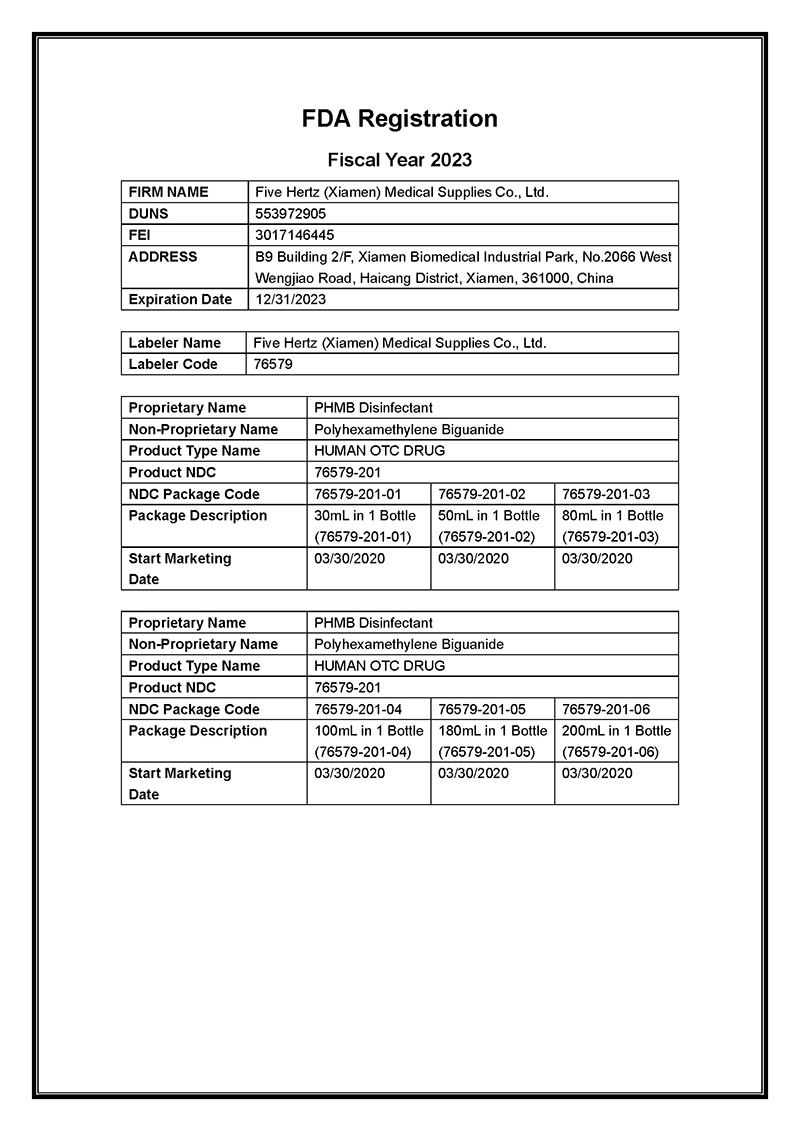 FDA Registration

Fiscal Year 2023

| FIRM NAME | Five Hertz (Xiamen) Medical Supplies Co., Ltd. |
|---|---|
| DUNS | 553972905 |
| FEI | 3017146445 |
| ADDRESS | B9 Building 2/F, Xiamen Biomedical Industrial Park, No.2066 West Wengjiao Road, Haicang District, Xiamen, 361000, China |
| Expiration Date | 12/31/2023 |

| Labeler Name | Five Hertz (Xiamen) Medical Supplies Co., Ltd. |
|---|---|
| Labeler Code | 76579 |

| Proprietary Name | PHMB Disinfectant | | |
|---|---|---|---|
| Non-Proprietary Name | Polyhexamethylene Biguanide | | |
| Product Type Name | HUMAN OTC DRUG | | |
| Product NDC | 76579-201 | | |
| NDC Package Code | 76579-201-01 | 76579-201-02 | 76579-201-03 |
| Package Description | 30mL in 1 Bottle (76579-201-01) | 50mL in 1 Bottle (76579-201-02) | 80mL in 1 Bottle (76579-201-03) |
| Start Marketing Date | 03/30/2020 | 03/30/2020 | 03/30/2020 |

| Proprietary Name | PHMB Disinfectant | | |
|---|---|---|---|
| Non-Proprietary Name | Polyhexamethylene Biguanide | | |
| Product Type Name | HUMAN OTC DRUG | | |
| Product NDC | 76579-201 | | |
| NDC Package Code | 76579-201-04 | 76579-201-05 | 76579-201-06 |
| Package Description | 100mL in 1 Bottle (76579-201-04) | 180mL in 1 Bottle (76579-201-05) | 200mL in 1 Bottle (76579-201-06) |
| Start Marketing Date | 03/30/2020 | 03/30/2020 | 03/30/2020 |